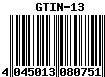 GTIN-13

4 045013 080751